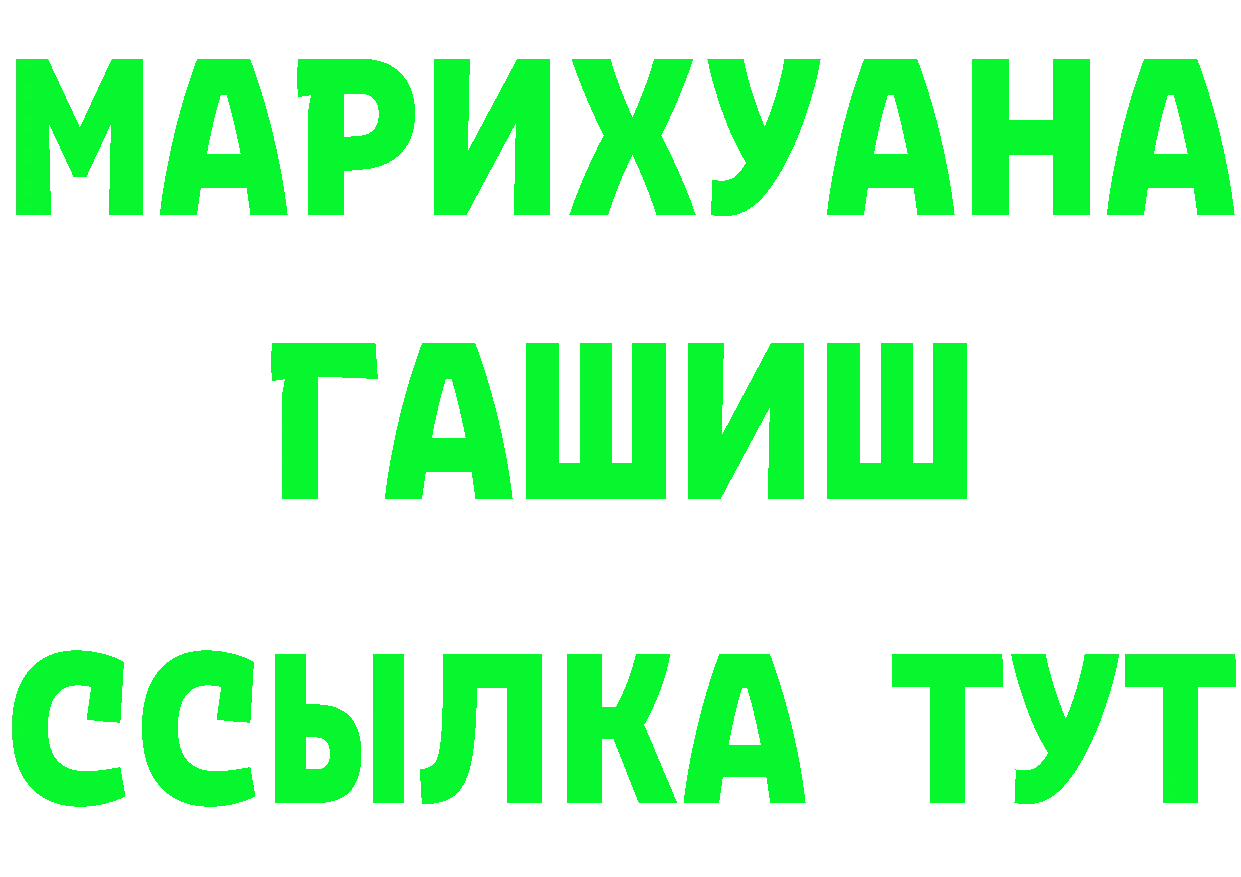 МАРИХУАНА
ГАШИШ
ССЫЛКА ТУТ